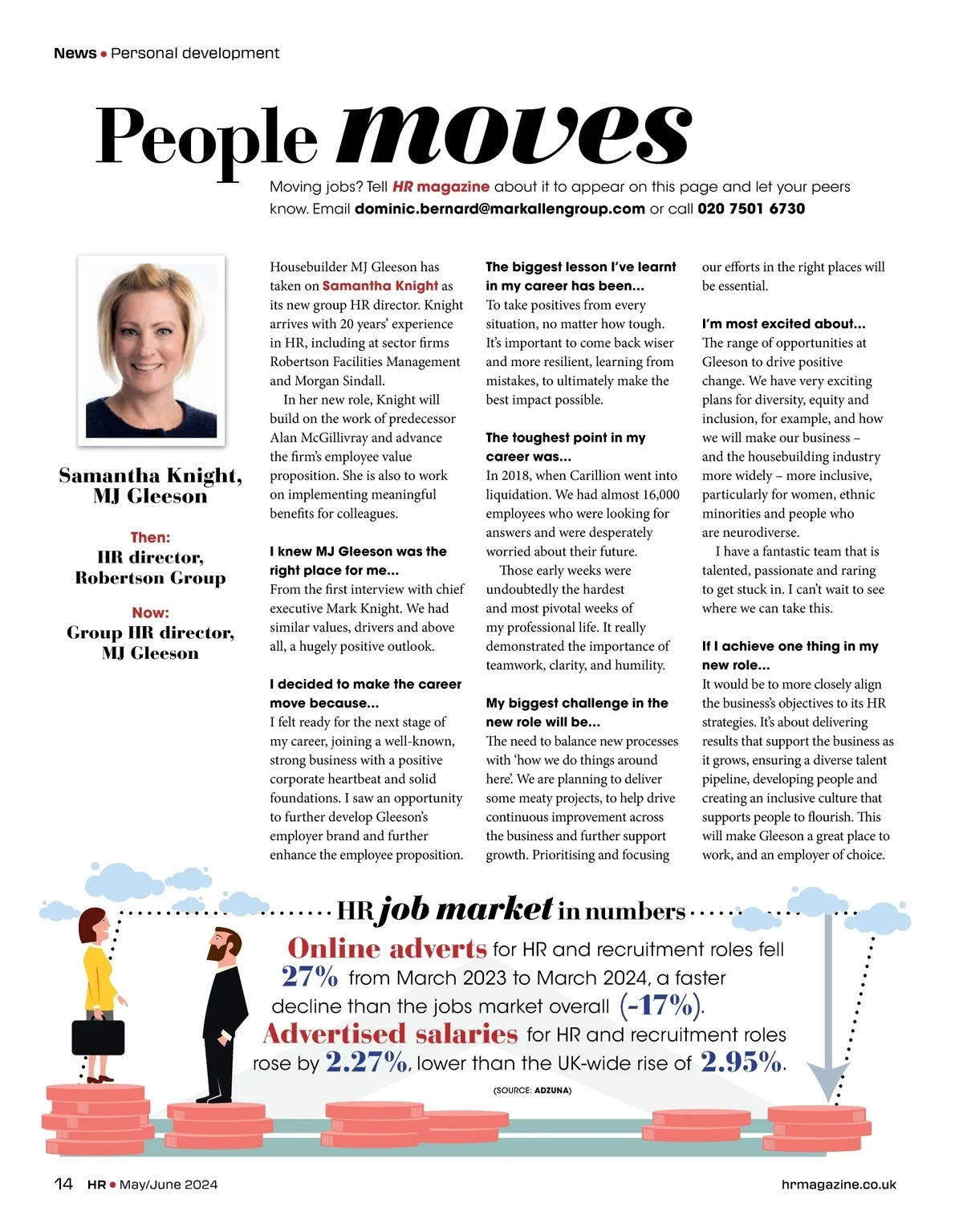 News • Personal development

People moves

Moving jobs? Tell HR magazine about it to appear on this page and let your peers know. Email dominic.bernard@markallengroup.com or call 020 7501 6730

Samantha Knight, MJ Gleeson

Then:
HR director, Robertson Group

Now:
Group HR director, MJ Gleeson

Housebuilder MJ Gleeson has taken on Samantha Knight as its new group HR director. Knight arrives with 20 years' experience in HR, including at sector firms Robertson Facilities Management and Morgan Sindall.

In her new role, Knight will build on the work of predecessor Alan McGillivray and advance the firm's employee value proposition. She is also to work on implementing meaningful benefits for colleagues.

I knew MJ Gleeson was the right place for me...
From the first interview with chief executive Mark Knight. We had similar values, drivers and above all, a hugely positive outlook.

I decided to make the career move because...
I felt ready for the next stage of my career, joining a well-known, strong business with a positive corporate heartbeat and solid foundations. I saw an opportunity to further develop Gleeson's employer brand and further enhance the employee proposition.

The biggest lesson I've learnt in my career has been...
To take positives from every situation, no matter how tough. It's important to come back wiser and more resilient, learning from mistakes, to ultimately make the best impact possible.

The toughest point in my career was...
In 2018, when Carillion went into liquidation. We had almost 16,000 employees who were looking for answers and were desperately worried about their future.

Those early weeks were undoubtedly the hardest and most pivotal weeks of my professional life. It really demonstrated the importance of teamwork, clarity, and humility.

My biggest challenge in the new role will be...
The need to balance new processes with 'how we do things around here'. We are planning to deliver some meaty projects, to help drive continuous improvement across the business and further support growth. Prioritising and focusing our efforts in the right places will be essential.

I'm most excited about...
The range of opportunities at Gleeson to drive positive change. We have very exciting plans for diversity, equity and inclusion, for example, and how we will make our business – and the housebuilding industry more widely – more inclusive, particularly for women, ethnic minorities and people who are neurodiverse.

I have a fantastic team that is talented, passionate and raring to get stuck in. I can't wait to see where we can take this.

If I achieve one thing in my new role...
It would be to more closely align the business's objectives to its HR strategies. It's about delivering results that support the business as it grows, ensuring a diverse talent pipeline, developing people and creating an inclusive culture that supports people to flourish. This will make Gleeson a great place to work, and an employer of choice.

HR job market in numbers

Online adverts for HR and recruitment roles fell 27% from March 2023 to March 2024, a faster decline than the jobs market overall (-17%).
Advertised salaries for HR and recruitment roles rose by 2.27%, lower than the UK-wide rise of 2.95%.

(SOURCE: ADZUNA)

14 HR • May/June 2024

hrmagazine.co.uk